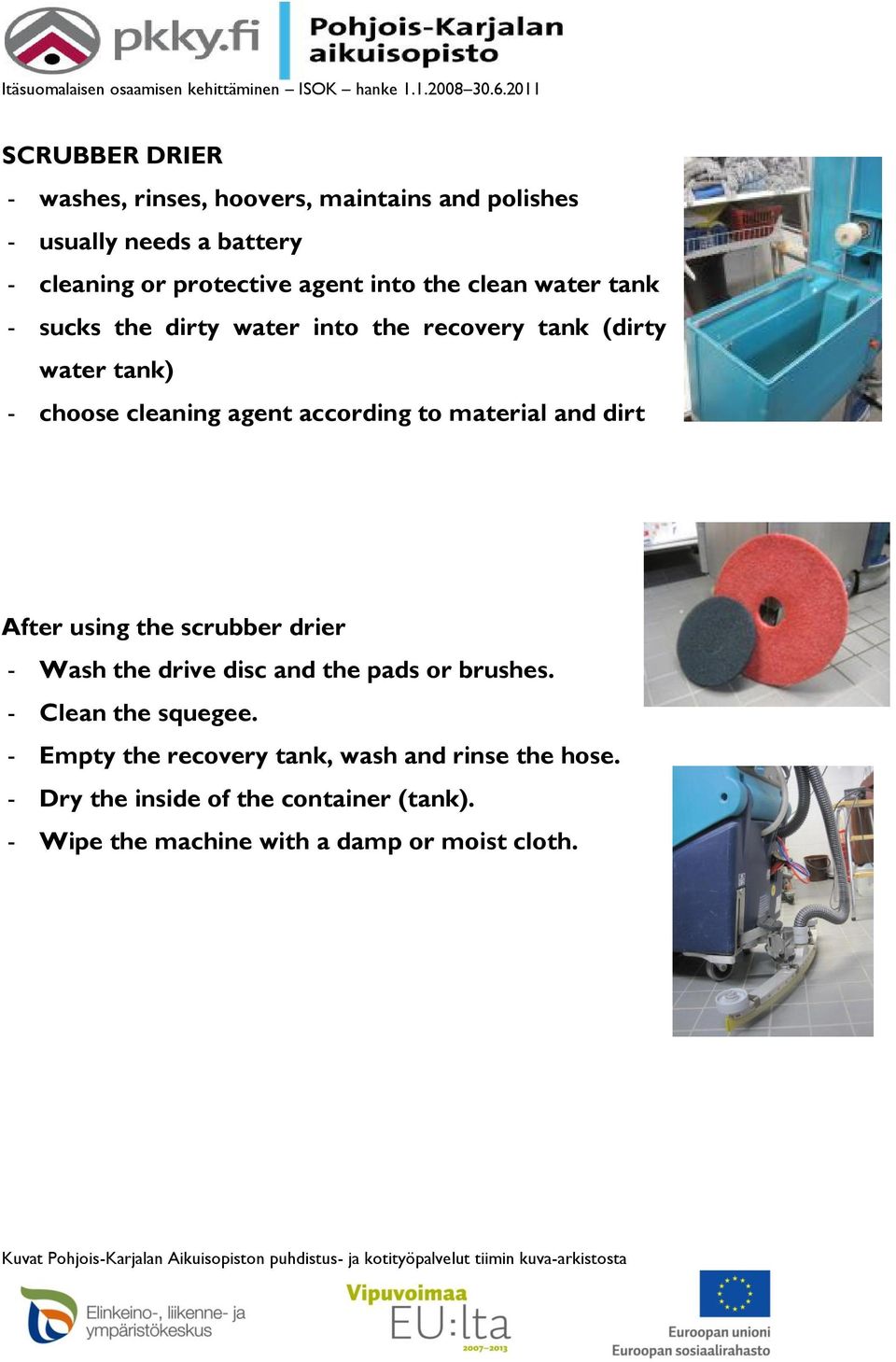 pkky.fi
Pohjois-Karjalan aikuisopisto
Itäsuomalaisen osaamisen kehittäminen – ISOK – hanke 1.1.2008–30.6.2011

SCRUBBER DRIER
- washes, rinses, hoovers, maintains and polishes
- usually needs a battery
- cleaning or protective agent into the clean water tank
- sucks the dirty water into the recovery tank (dirty water tank)
- choose cleaning agent according to material and dirt

After using the scrubber drier
- Wash the drive disc and the pads or brushes.
- Clean the squegee.
- Empty the recovery tank, wash and rinse the hose.
- Dry the inside of the container (tank).
- Wipe the machine with a damp or moist cloth.

Kuvat Pohjois-Karjalan Aikuisopiston puhdistus- ja kotityöpalvelut tiimin kuva-arkistosta

Elinkeino-, liikenne- ja ympäristökeskus
Vipuvoimaa EU:lta 2007–2013
Euroopan unioni
Euroopan sosiaalirahasto